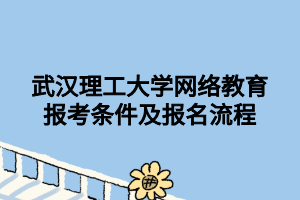 武汉理工大学网络教育
报考条件及报名流程